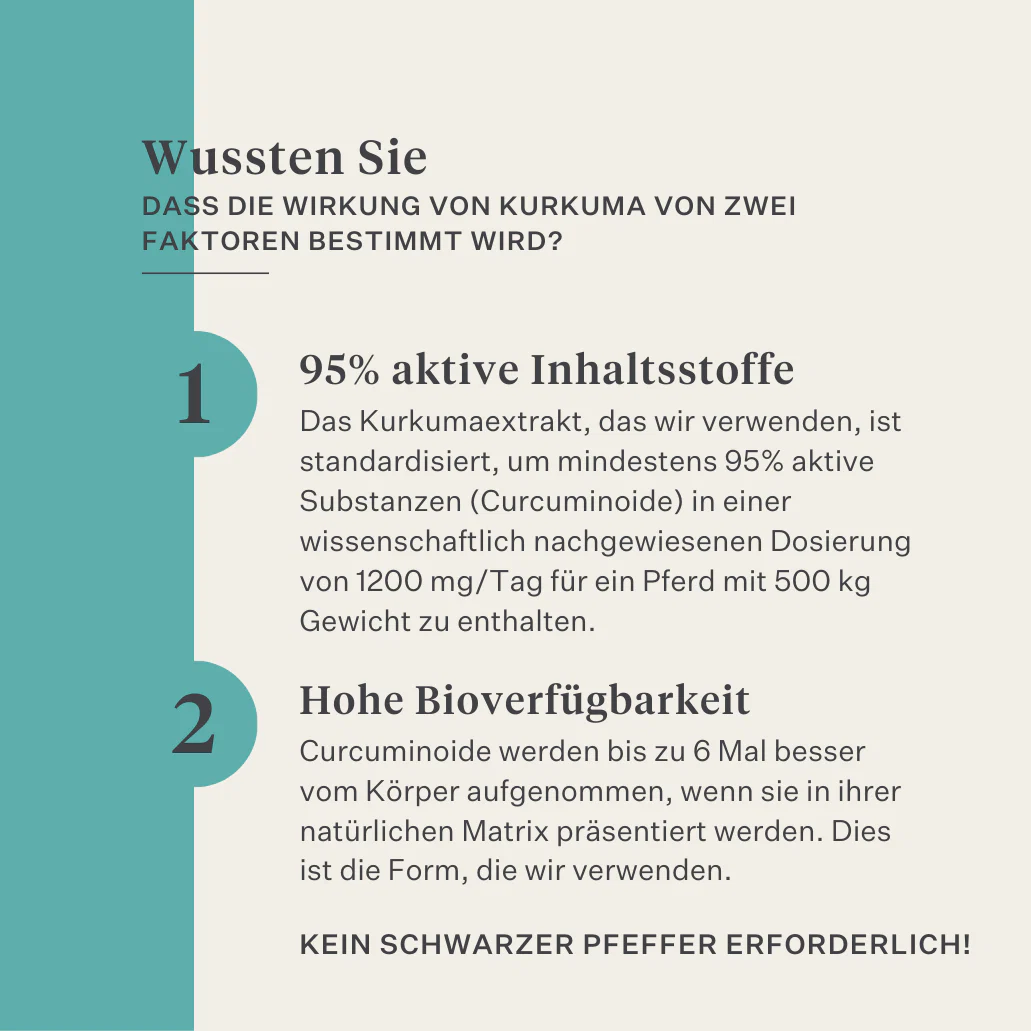 Wussten Sie
DASS DIE WIRKUNG VON KURKUMA VON ZWEI FAKTOREN BESTIMMT WIRD?

1

95% aktive Inhaltsstoffe
Das Kurkumaextrakt, das wir verwenden, ist standardisiert, um mindestens 95% aktive Substanzen (Curcuminoide) in einer wissenschaftlich nachgewiesenen Dosierung von 1200 mg/Tag für ein Pferd mit 500 kg Gewicht zu enthalten.

2

Hohe Bioverfügbarkeit
Curcuminoide werden bis zu 6 Mal besser vom Körper aufgenommen, wenn sie in ihrer natürlichen Matrix präsentiert werden. Dies ist die Form, die wir verwenden.

KEIN SCHWARZER PFEFFER ERFORDERLICH!